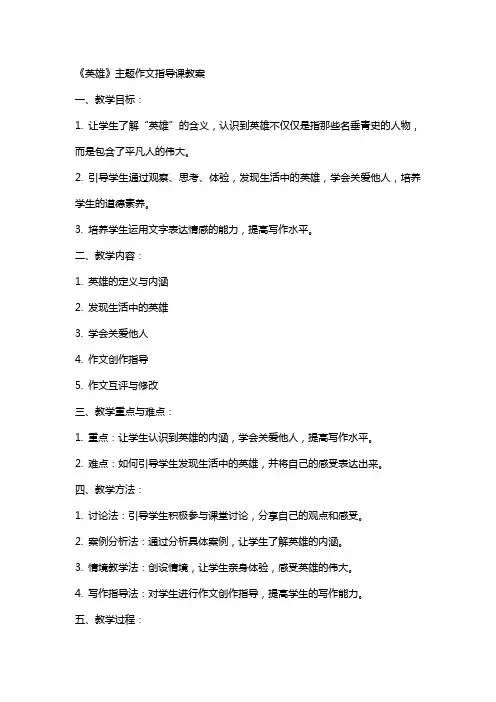 《英雄》主题作文指导课教案

一、教学目标：

1. 让学生了解“英雄”的含义，认识到英雄不仅仅是指那些名垂青史的人物，而是包含了平凡人的伟大。

2. 引导学生通过观察、思考、体验，发现生活中的英雄，学会关爱他人，培养学生的道德素养。

3. 培养学生运用文字表达情感的能力，提高写作水平。

二、教学内容：

1. 英雄的定义与内涵

2. 发现生活中的英雄

3. 学会关爱他人

4. 作文创作指导

5. 作文互评与修改

三、教学重点与难点：

1. 重点：让学生认识到英雄的内涵，学会关爱他人，提高写作水平。

2. 难点：如何引导学生发现生活中的英雄，并将自己的感受表达出来。

四、教学方法：

1. 讨论法：引导学生积极参与课堂讨论，分享自己的观点和感受。

2. 案例分析法：通过分析具体案例，让学生了解英雄的内涵。

3. 情境教学法：创设情境，让学生亲身体验，感受英雄的伟大。

4. 写作指导法：对学生进行作文创作指导，提高学生的写作能力。

五、教学过程：